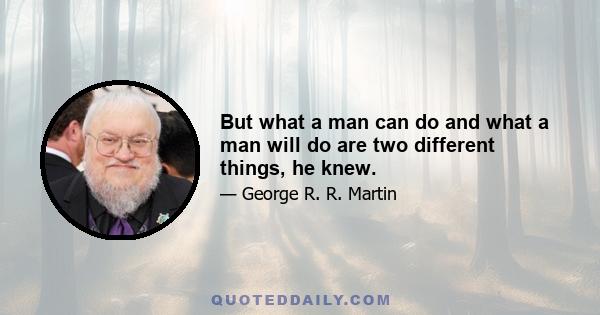 But what a man can do and what a man will do are two different things, he knew.

— George R. R. Martin

QUOTEDDAILY.COM